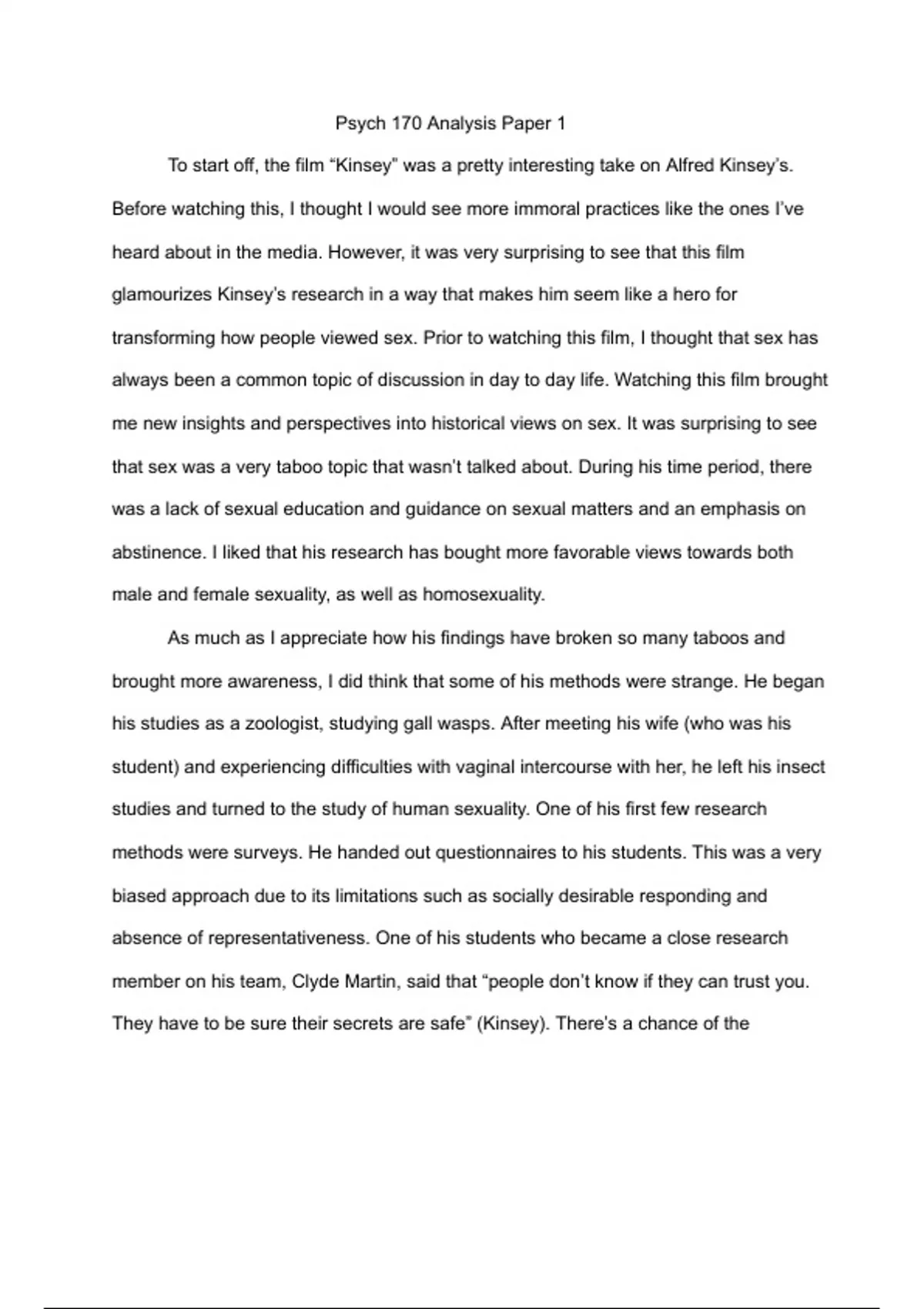 Psych 170 Analysis Paper 1

To start off, the film “Kinsey” was a pretty interesting take on Alfred Kinsey’s. Before watching this, I thought I would see more immoral practices like the ones I’ve heard about in the media. However, it was very surprising to see that this film glamourizes Kinsey’s research in a way that makes him seem like a hero for transforming how people viewed sex. Prior to watching this film, I thought that sex has always been a common topic of discussion in day to day life. Watching this film brought me new insights and perspectives into historical views on sex. It was surprising to see that sex was a very taboo topic that wasn’t talked about. During his time period, there was a lack of sexual education and guidance on sexual matters and an emphasis on abstinence. I liked that his research has bought more favorable views towards both male and female sexuality, as well as homosexuality.

As much as I appreciate how his findings have broken so many taboos and brought more awareness, I did think that some of his methods were strange. He began his studies as a zoologist, studying gall wasps. After meeting his wife (who was his student) and experiencing difficulties with vaginal intercourse with her, he left his insect studies and turned to the study of human sexuality. One of his first few research methods were surveys. He handed out questionnaires to his students. This was a very biased approach due to its limitations such as socially desirable responding and absence of representativeness. One of his students who became a close research member on his team, Clyde Martin, said that “people don’t know if they can trust you. They have to be sure their secrets are safe” (Kinsey). There’s a chance of the